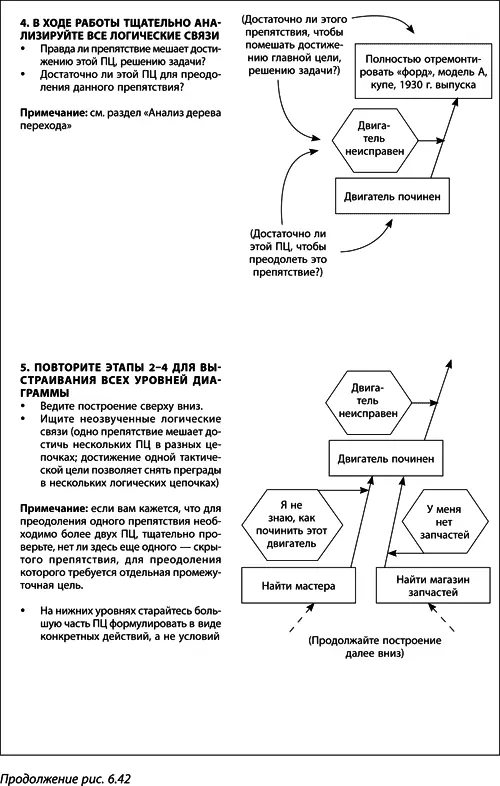 4. В ХОДЕ РАБОТЫ ТЩАТЕЛЬНО АНАЛИЗИРУЙТЕ ВСЕ ЛОГИЧЕСКИЕ СВЯЗИ

• Правда ли препятствие мешает достижению этой ПЦ, решению задачи?
• Достаточно ли этой ПЦ для преодоления данного препятствия?

Примечание: см. раздел «Анализ дерева перехода»

(Достаточно ли этого препятствия, чтобы помешать достижению главной цели, решению задачи?)

Полностью отремонтировать «форд», модель А, купе, 1930 г. выпуска

Двигатель неисправен

Двигатель починен

(Достаточно ли этой ПЦ, чтобы преодолеть это препятствие?)

5. ПОВТОРИТЕ ЭТАПЫ 2–4 ДЛЯ ВЫСТРАИВАНИЯ ВСЕХ УРОВНЕЙ ДИАГРАММЫ

• Ведите построение сверху вниз.
• Ищите неозвученные логические связи (одно препятствие мешает достичь нескольких ПЦ в разных цепочках; достижение одной тактической цели позволяет снять преграды в нескольких логических цепочках)

Примечание: если вам кажется, что для преодоления одного препятствия необходимо более двух ПЦ, тщательно проверьте, нет ли здесь еще одного — скрытого препятствия, для преодоления которого требуется отдельная промежуточная цель.

• На нижних уровнях старайтесь большую часть ПЦ формулировать в виде конкретных действий, а не условий

Двигатель неисправен

Двигатель починен

Я не знаю, как починить этот двигатель

У меня нет запчастей

Найти мастера

Найти магазин запчастей

(Продолжайте построение далее вниз)

Продолжение рис. 6.42